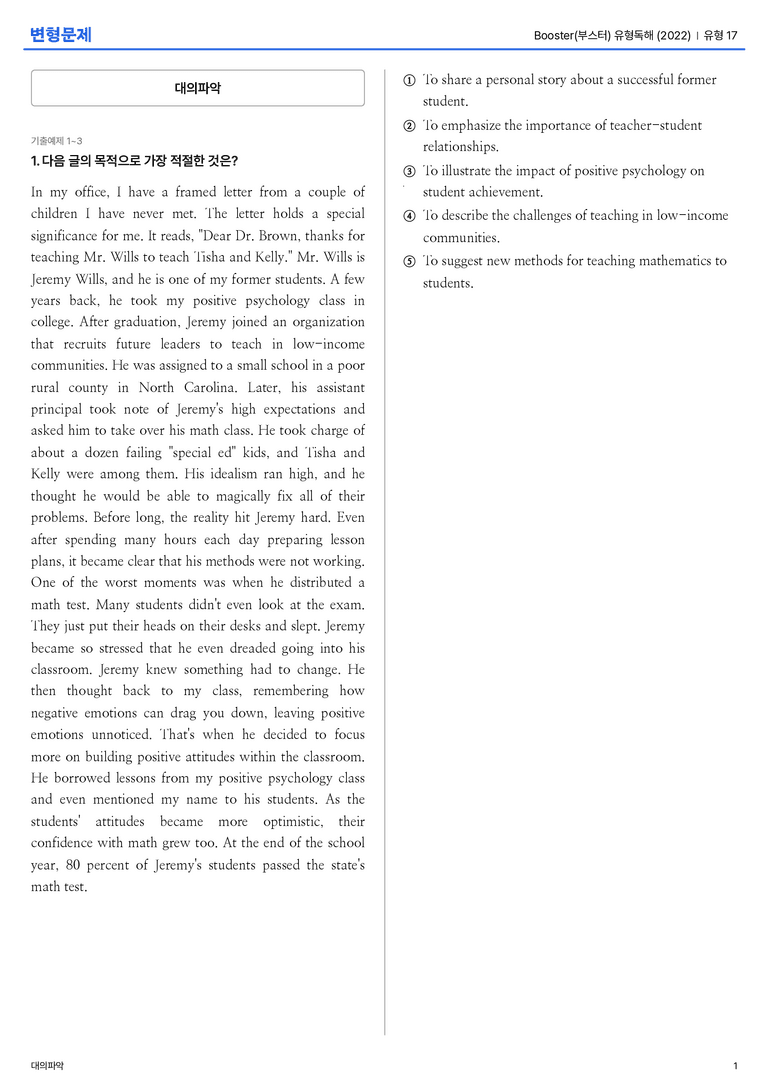 변형문제

Booster(부스터) 유형독해 (2022) | 유형 17

대의파악

기출예제 1~3

1. 다음 글의 목적으로 가장 적절한 것은?

In my office, I have a framed letter from a couple of children I have never met. The letter holds a special significance for me. It reads, "Dear Dr. Brown, thanks for teaching Mr. Wills to teach Tisha and Kelly." Mr. Wills is Jeremy Wills, and he is one of my former students. A few years back, he took my positive psychology class in college. After graduation, Jeremy joined an organization that recruits future leaders to teach in low-income communities. He was assigned to a small school in a poor rural county in North Carolina. Later, his assistant principal took note of Jeremy's high expectations and asked him to take over his math class. He took charge of about a dozen failing "special ed" kids, and Tisha and Kelly were among them. His idealism ran high, and he thought he would be able to magically fix all of their problems. Before long, the reality hit Jeremy hard. Even after spending many hours each day preparing lesson plans, it became clear that his methods were not working. One of the worst moments was when he distributed a math test. Many students didn't even look at the exam. They just put their heads on their desks and slept. Jeremy became so stressed that he even dreaded going into his classroom. Jeremy knew something had to change. He then thought back to my class, remembering how negative emotions can drag you down, leaving positive emotions unnoticed. That's when he decided to focus more on building positive attitudes within the classroom. He borrowed lessons from my positive psychology class and even mentioned my name to his students. As the students' attitudes became more optimistic, their confidence with math grew too. At the end of the school year, 80 percent of Jeremy's students passed the state's math test.

① To share a personal story about a successful former student.

② To emphasize the importance of teacher-student relationships.

③ To illustrate the impact of positive psychology on student achievement.

④ To describe the challenges of teaching in low-income communities.

⑤ To suggest new methods for teaching mathematics to students.

대의파악

1